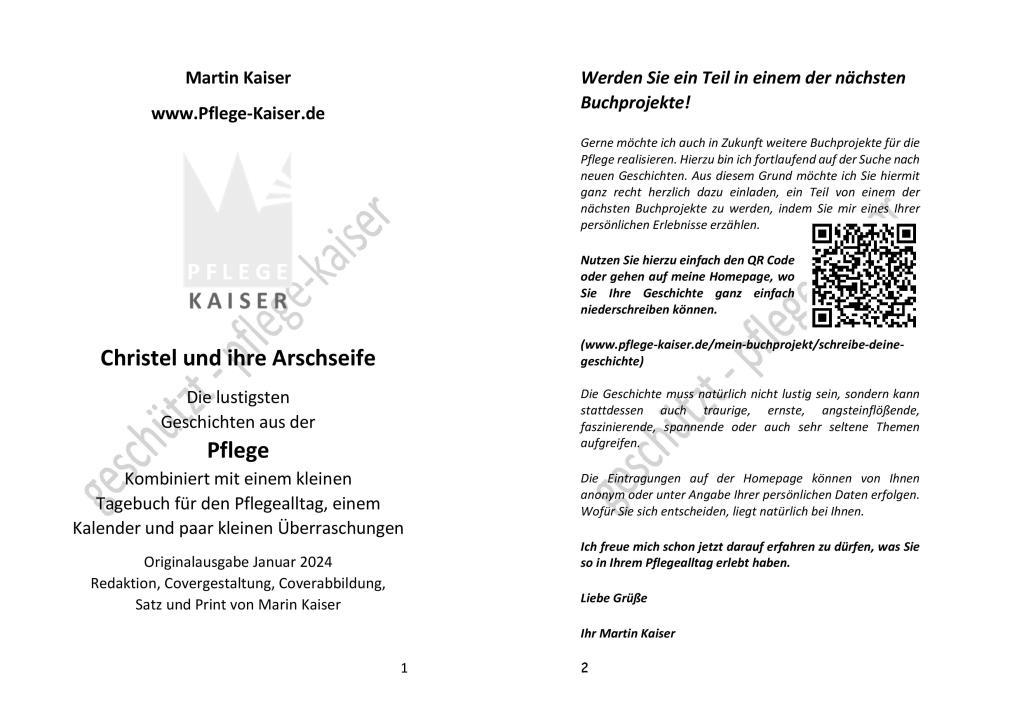 Martin Kaiser

www.Pflege-Kaiser.de

PFLEGE
KAISER

geschützt - pflege-kaiser

Christel und ihre Arschseife

Die lustigsten Geschichten aus der

Pflege

Kombiniert mit einem kleinen Tagebuch für den Pflegealltag, einem Kalender und paar kleinen Überraschungen

Originalausgabe Januar 2024
Redaktion, Covergestaltung, Coverabbildung, Satz und Print von Marin Kaiser

1

Werden Sie ein Teil in einem der nächsten Buchprojekte!

Gerne möchte ich auch in Zukunft weitere Buchprojekte für die Pflege realisieren. Hierzu bin ich fortlaufend auf der Suche nach neuen Geschichten. Aus diesem Grund möchte ich Sie hiermit ganz recht herzlich dazu einladen, ein Teil von einem der nächsten Buchprojekte zu werden, indem Sie mir eines Ihrer persönlichen Erlebnisse erzählen.

Nutzen Sie hierzu einfach den QR Code oder gehen auf meine Homepage, wo Sie Ihre Geschichte ganz einfach niederschreiben können.

(www.pflege-kaiser.de/mein-buchprojekt/schreibe-deine-geschichte)

Die Geschichte muss natürlich nicht lustig sein, sondern kann stattdessen auch traurige, ernste, angsteinflößende, faszinierende, spannende oder auch sehr seltene Themen aufgreifen.

Die Eintragungen auf der Homepage können von Ihnen anonym oder unter Angabe Ihrer persönlichen Daten erfolgen. Wofür Sie sich entscheiden, liegt natürlich bei Ihnen.

Ich freue mich schon jetzt darauf erfahren zu dürfen, was Sie so in Ihrem Pflegealltag erlebt haben.

Liebe Grüße

Ihr Martin Kaiser

geschützt - pflege-kaiser

2